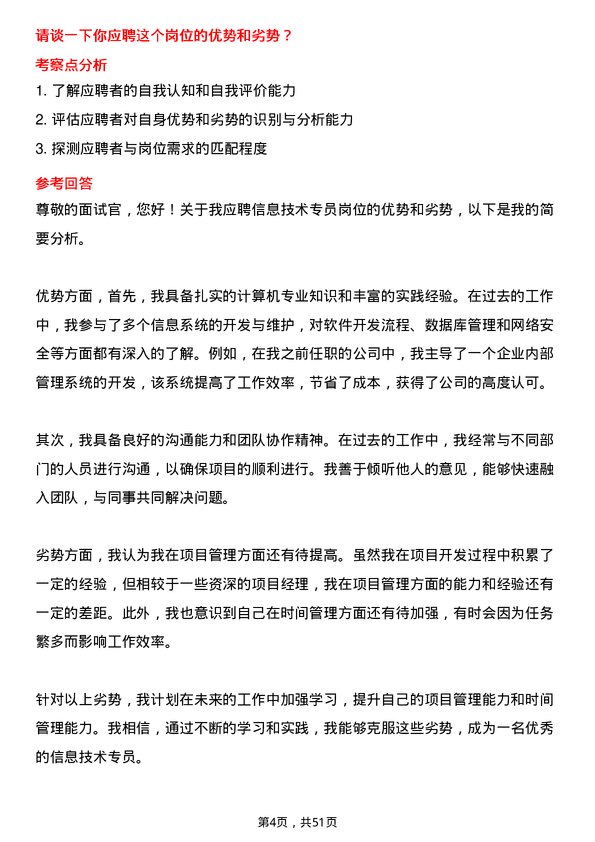 请谈一下你应聘这个岗位的优势和劣势？

考察点分析

1. 了解应聘者的自我认知和自我评价能力

2. 评估应聘者对自身优势和劣势的识别与分析能力

3. 探测应聘者与岗位需求的匹配程度

参考回答

尊敬的面试官，您好！关于我应聘信息技术专员岗位的优势和劣势，以下是我的简要分析。

优势方面，首先，我具备扎实的计算机专业知识和丰富的实践经验。在过去的工作中，我参与了多个信息系统的开发与维护，对软件开发流程、数据库管理和网络安全等方面都有深入的了解。例如，在我之前任职的公司中，我主导了一个企业内部管理系统的开发，该系统提高了工作效率，节省了成本，获得了公司的高度认可。

其次，我具备良好的沟通能力和团队协作精神。在过去的工作中，我经常与不同部门的人员进行沟通，以确保项目的顺利进行。我善于倾听他人的意见，能够快速融入团队，与同事共同解决问题。

劣势方面，我认为我在项目管理方面还有待提高。虽然我在项目开发过程中积累了一定的经验，但相较于一些资深的项目经理，我在项目管理方面的能力和经验还有一定的差距。此外，我也意识到自己在时间管理方面还有待加强，有时会因为任务繁多而影响工作效率。

针对以上劣势，我计划在未来的工作中加强学习，提升自己的项目管理能力和时间管理能力。我相信，通过不断的学习和实践，我能够克服这些劣势，成为一名优秀的信息技术专员。

第4页，共51页